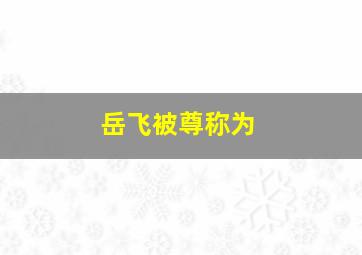 岳飞被尊称为